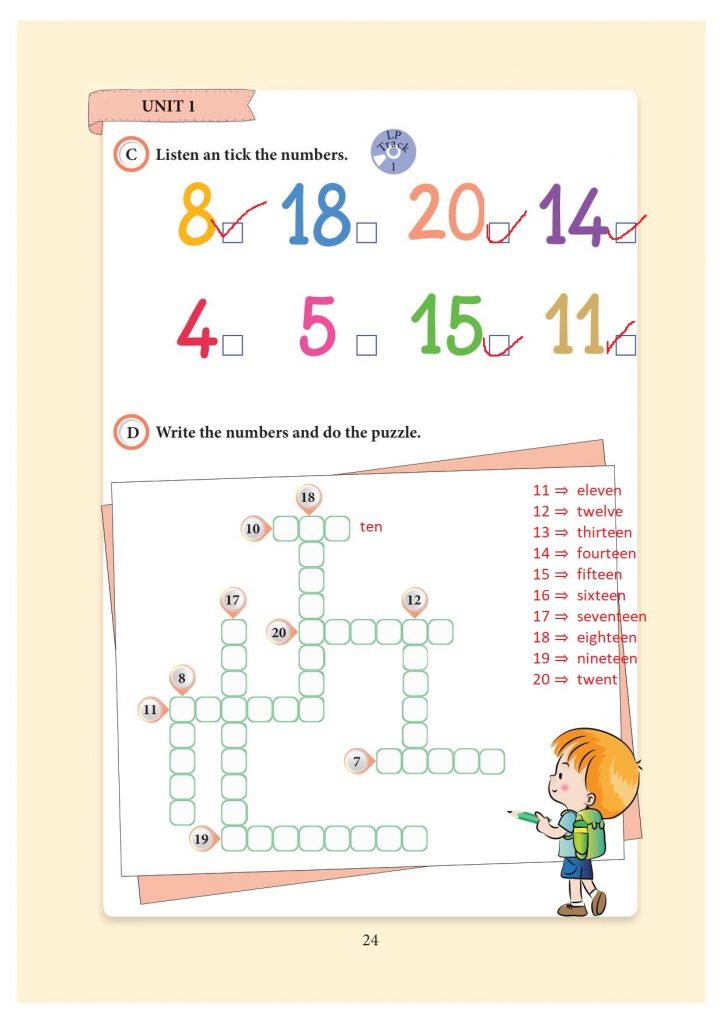 UNIT 1

C Listen an tick the numbers.

LP Track 1

8 18 20 14

4 5 15 11

D Write the numbers and do the puzzle.

18
10 ten
17
12
20
8
11
7
19

11 ⇒ eleven
12 ⇒ twelve
13 ⇒ thirteen
14 ⇒ fourteen
15 ⇒ fifteen
16 ⇒ sixteen
17 ⇒ seventeen
18 ⇒ eighteen
19 ⇒ nineteen
20 ⇒ twent

24